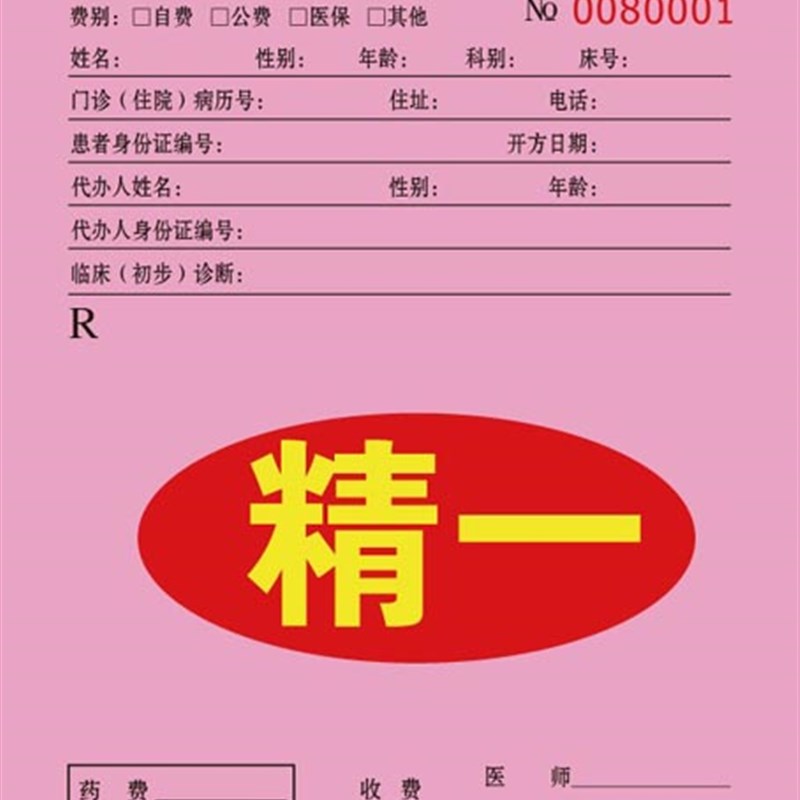 费别：□自费　□公费　□医保　□其他　№ 0080001

姓名：　性别：　年龄：　科别：　床号：

门诊（住院）病历号：　住址：　电话：

患者身份证编号：　开方日期：

代办人姓名：　性别：　年龄：

代办人身份证编号：

临床（初步）诊断：

R

精一

药　费

收　费

医　师